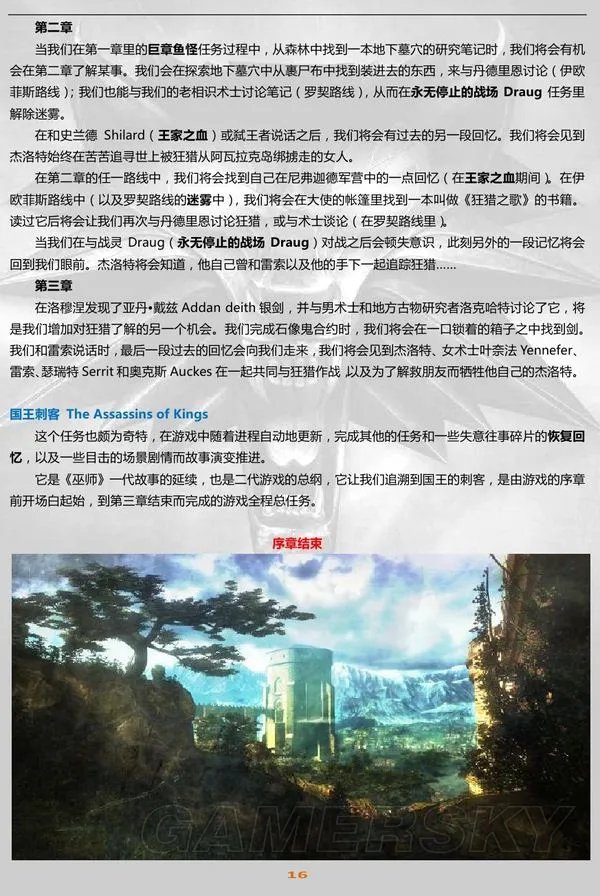 第二章

当我们在第一章里的巨章鱼怪任务过程中，从森林中找到一本地下墓穴的研究笔记时，我们将会有机会在第二章了解某事。我们会在探索地下墓穴中从裹尸布中找到装进去的东西，来与丹德里恩讨论（伊欧菲斯路线）；我们也能与我们的老相识术士讨论笔记（罗契路线），从而在永无停止的战场 Draug 任务里解除迷雾。

在和史兰德 Shilard（王家之血）或弑王者说话之后，我们将会有过去的另一段回忆。我们将会见到杰洛特始终在苦苦追寻世上被狂猎从阿瓦拉克岛绑掳走的女人。

在第二章的任一路线中，我们将会找到自己在尼弗迦德军营中的一点回忆（在王家之血期间）。在伊欧菲斯路线中（以及罗契路线的迷雾中），我们将会在大使的帐篷里找到一本叫做《狂猎之歌》的书籍。读过它后将会让我们再次与丹德里恩讨论狂猎，或与术士谈论（在罗契路线里）。

当我们在与战灵 Draug（永无停止的战场 Draug）对战之后会顿失意识，此刻另外的一段记忆将会回到我们眼前。杰洛特将会知道，他自己曾和雷索以及他的手下一起追踪狂猎……

第三章

在洛穆涅发现了亚丹•戴兹 Addan deith 银剑，并与男术士和地方古物研究者洛克哈特讨论了它，将是我们增加对狂猎了解的另一个机会。我们完成石像鬼合约时，我们将会在一口锁着的箱子之中找到剑。我们和雷索说话时，最后一段过去的回忆会向我们走来，我们将会见到杰洛特、女术士叶奈法 Yennefer、雷索、瑟瑞特 Serrit 和奥克斯 Auckes 在一起共同与狂猎作战 以及为了解救朋友而牺牲他自己的杰洛特。

国王刺客 The Assassins of Kings

这个任务也颇为奇特，在游戏中随着进程自动地更新，完成其他的任务和一些失意往事碎片的恢复回忆，以及一些目击的场景剧情而故事演变推进。

它是《巫师》一代故事的延续，也是二代游戏的总纲，它让我们追溯到国王的刺客，是由游戏的序章前开场白起始，到第三章结束而完成的游戏全程总任务。

序章结束

GAMERSKY

16